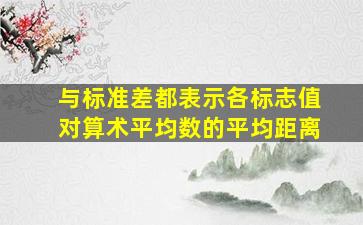 与标准差都表示各标志值对算术平均数的平均距离